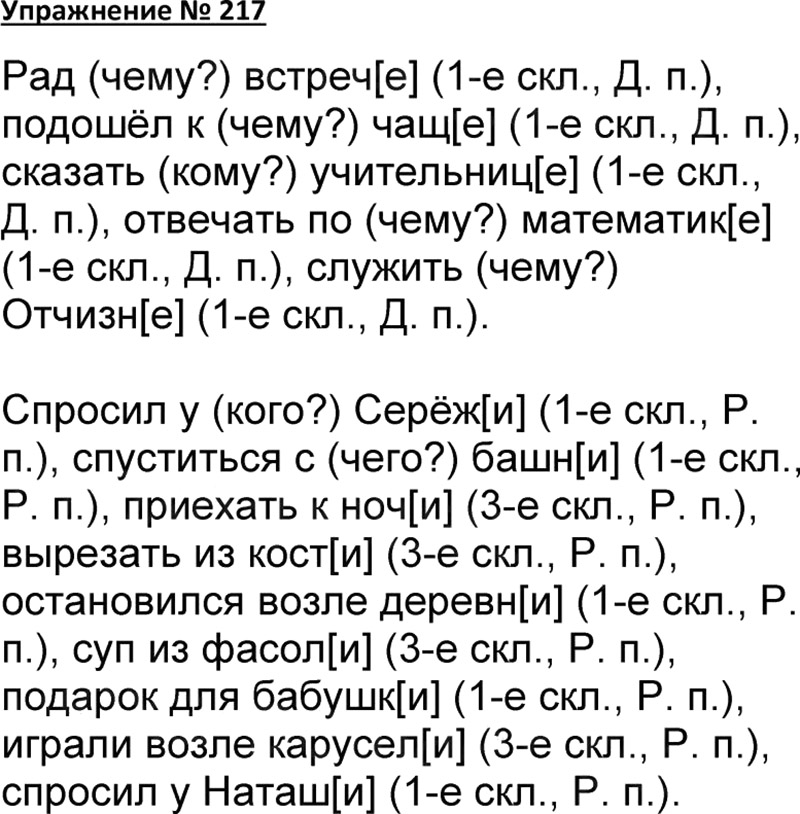 Упражнение № 217

Рад (чему?) встреч[е] (1-е скл., Д. п.), подошёл к (чему?) чащ[е] (1-е скл., Д. п.), сказать (кому?) учительниц[е] (1-е скл., Д. п.), отвечать по (чему?) математик[е] (1-е скл., Д. п.), служить (чему?) Отчизн[е] (1-е скл., Д. п.).

Спросил у (кого?) Серёж[и] (1-е скл., Р. п.), спуститься с (чего?) башн[и] (1-е скл., Р. п.), приехать к ноч[и] (3-е скл., Р. п.), вырезать из кост[и] (3-е скл., Р. п.), остановился возле деревн[и] (1-е скл., Р. п.), суп из фасол[и] (3-е скл., Р. п.), подарок для бабушк[и] (1-е скл., Р. п.), играли возле карусел[и] (3-е скл., Р. п.), спросил у Наташ[и] (1-е скл., Р. п.).